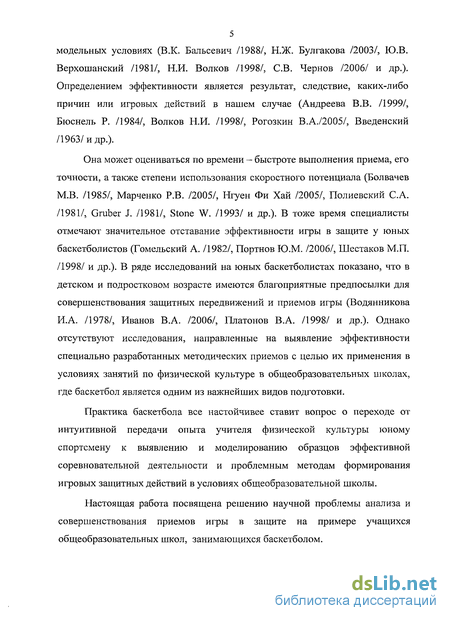 5

модельных условиях (В.К. Бальсевич /1988/, Н.Ж. Булгакова /2003/, Ю.В. Верхошанский /1981/, Н.И. Волков /1998/, С.В. Чернов /2006/ и др.). Определением эффективности является результат, следствие, каких-либо причин или игровых действий в нашем случае (Андреева В.В. /1999/, Бюснель Р. /1984/, Волков Н.И. /1998/, Рогозкин В.А./2005/, Введенский /1963/ и др.).

Она может оцениваться по времени – быстроте выполнения приема, его точности, а также степени использования скоростного потенциала (Болвачев М.В. /1985/, Марченко Р.В. /2005/, Нгуен Фи Хай /2005/, Полиевский С.А. /1981/, Gruber J. /1981/, Stone W. /1993/ и др.). В тоже время специалисты отмечают значительное отставание эффективности игры в защите у юных баскетболистов (Гомельский А. /1982/, Портнов Ю.М. /2006/, Шестаков М.П. /1998/ и др.). В ряде исследований на юных баскетболистах показано, что в детском и подростковом возрасте имеются благоприятные предпосылки для совершенствования защитных передвижений и приемов игры (Водянникова И.А. /1978/, Иванов В.А. /2006/, Платонов В.А. /1998/ и др.). Однако отсутствуют исследования, направленные на выявление эффективности специально разработанных методических приемов с целью их применения в условиях занятий по физической культуре в общеобразовательных школах, где баскетбол является одним из важнейших видов подготовки.

Практика баскетбола все настойчивее ставит вопрос о переходе от интуитивной передачи опыта учителя физической культуры юному спортсмену к выявлению и моделированию образцов эффективной соревновательной деятельности и проблемным методам формирования игровых защитных действий в условиях общеобразовательной школы.

Настоящая работа посвящена решению научной проблемы анализа и совершенствования приемов игры в защите на примере учащихся общеобразовательных школ, занимающихся баскетболом.

dsLib.net
библиотека диссертаций